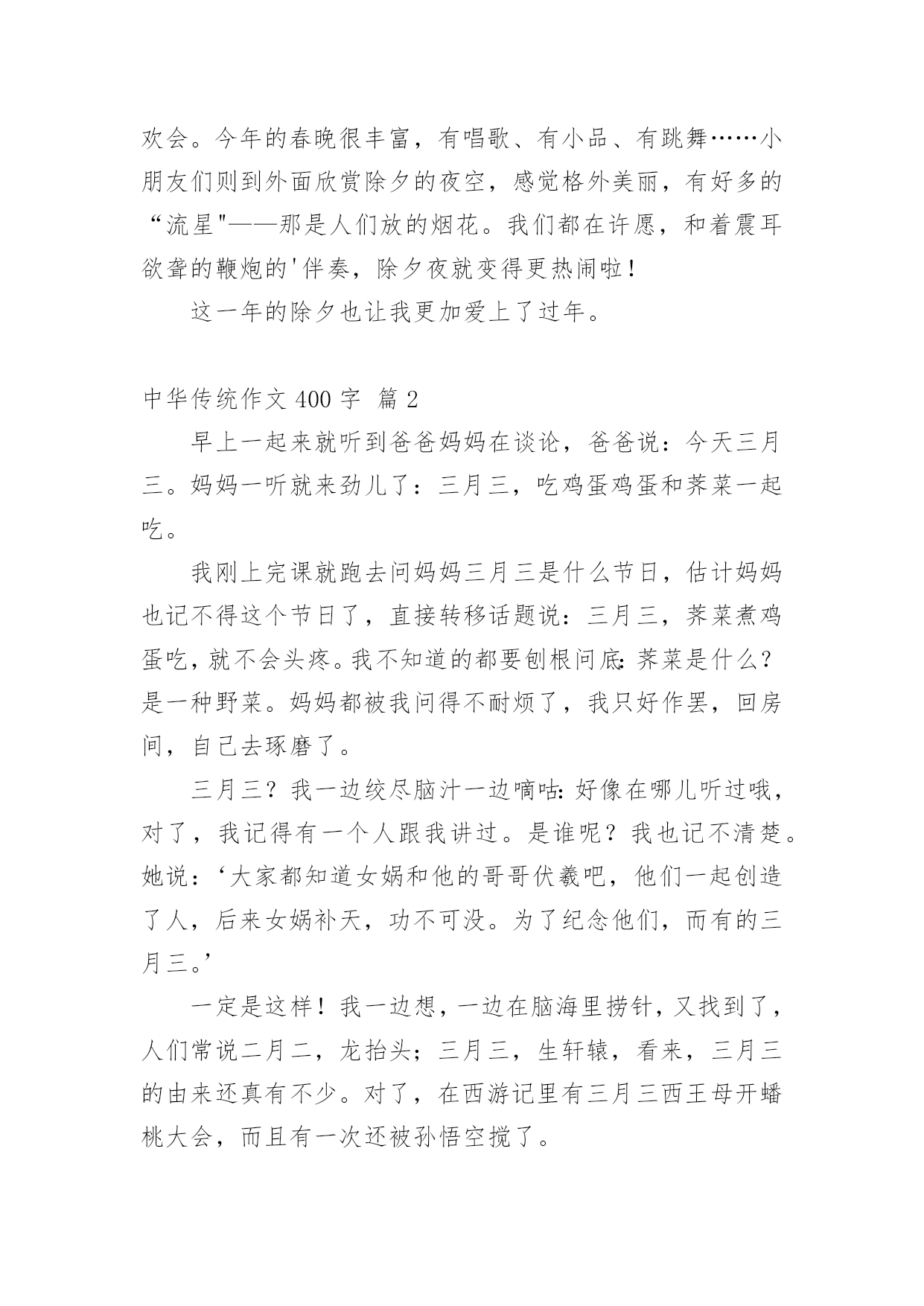 欢会。今年的春晚很丰富，有唱歌、有小品、有跳舞……小朋友们则到外面欣赏除夕的夜空，感觉格外美丽，有好多的“流星"——那是人们放的烟花。我们都在许愿，和着震耳欲聋的鞭炮的'伴奏，除夕夜就变得更热闹啦！

这一年的除夕也让我更加爱上了过年。

中华传统作文 400 字 篇 2

早上一起来就听到爸爸妈妈在谈论，爸爸说：今天三月三。妈妈一听就来劲儿了：三月三，吃鸡蛋鸡蛋和荠菜一起吃。

我刚上完课就跑去问妈妈三月三是什么节日，估计妈妈也记不得这个节日了，直接转移话题说：三月三，荠菜煮鸡蛋吃，就不会头疼。我不知道的都要刨根问底：荠菜是什么？是一种野菜。妈妈都被我问得不耐烦了，我只好作罢，回房间，自己去琢磨了。

三月三？我一边绞尽脑汁一边嘀咕：好像在哪儿听过哦，对了，我记得有一个人跟我讲过。是谁呢？我也记不清楚。她说：‘大家都知道女娲和他的哥哥伏羲吧，他们一起创造了人，后来女娲补天，功不可没。为了纪念他们，而有的三月三。’

一定是这样！我一边想，一边在脑海里捞针，又找到了，人们常说二月二，龙抬头；三月三，生轩辕，看来，三月三的由来还真有不少。对了，在西游记里有三月三西王母开蟠桃大会，而且有一次还被孙悟空搅了。